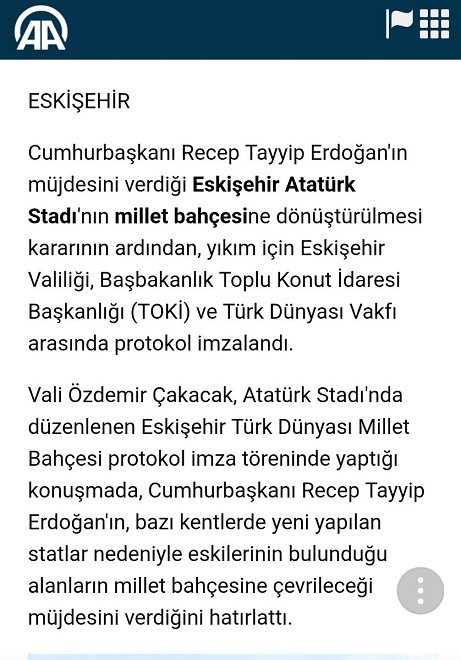 AA

ESKİŞEHİR

Cumhurbaşkanı Recep Tayyip Erdoğan'ın müjdesini verdiği Eskişehir Atatürk Stadı'nın millet bahçesine dönüştürülmesi kararının ardından, yıkım için Eskişehir Valiliği, Başbakanlık Toplu Konut İdaresi Başkanlığı (TOKİ) ve Türk Dünyası Vakfı arasında protokol imzalandı.

Vali Özdemir Çakacak, Atatürk Stadı'nda düzenlenen Eskişehir Türk Dünyası Millet Bahçesi protokol imza töreninde yaptığı konuşmada, Cumhurbaşkanı Recep Tayyip Erdoğan'ın, bazı kentlerde yeni yapılan statlar nedeniyle eskilerinin bulunduğu alanların millet bahçesine çevrileceği müjdesini verdiğini hatırlattı.